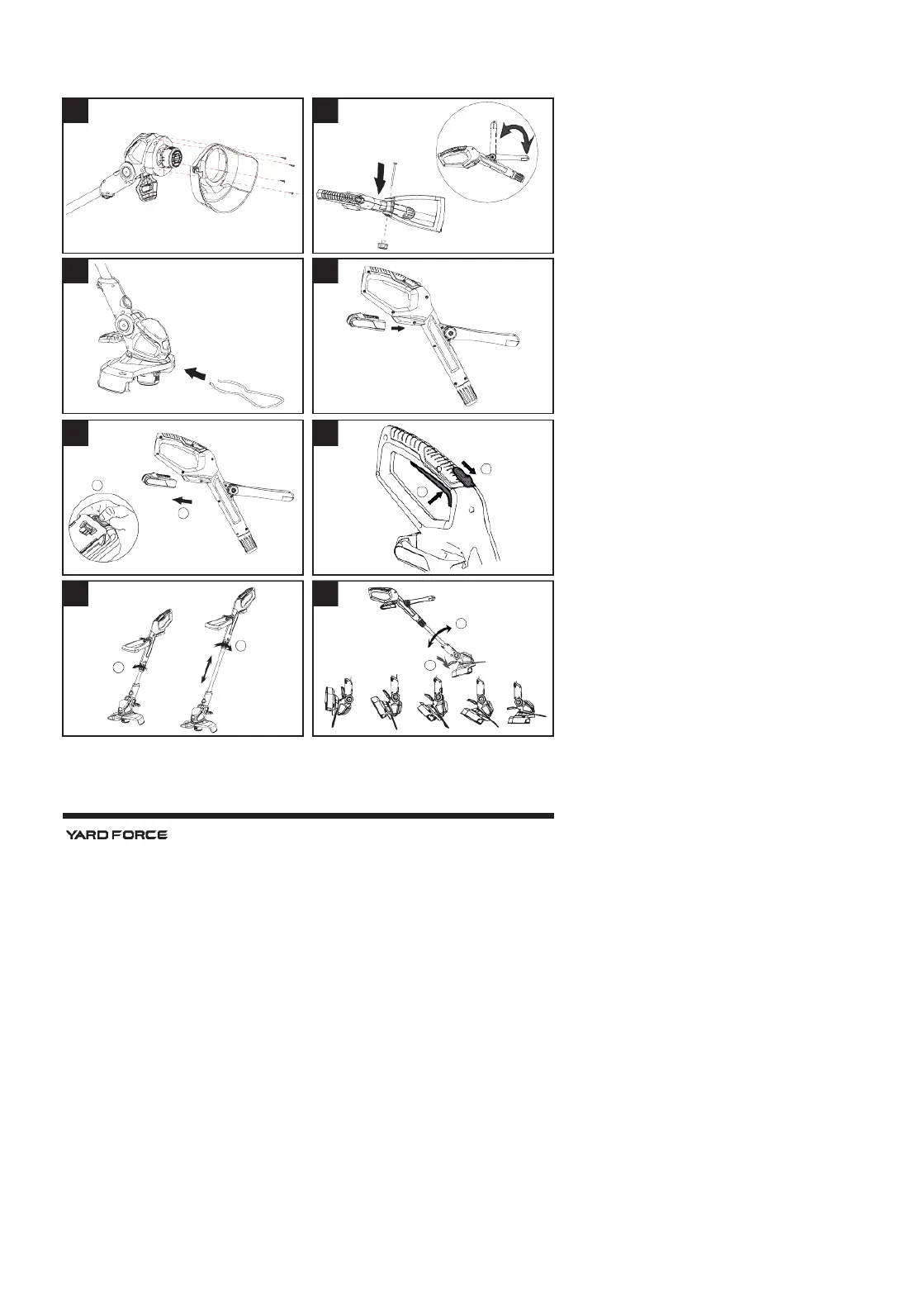 YARD FORCE